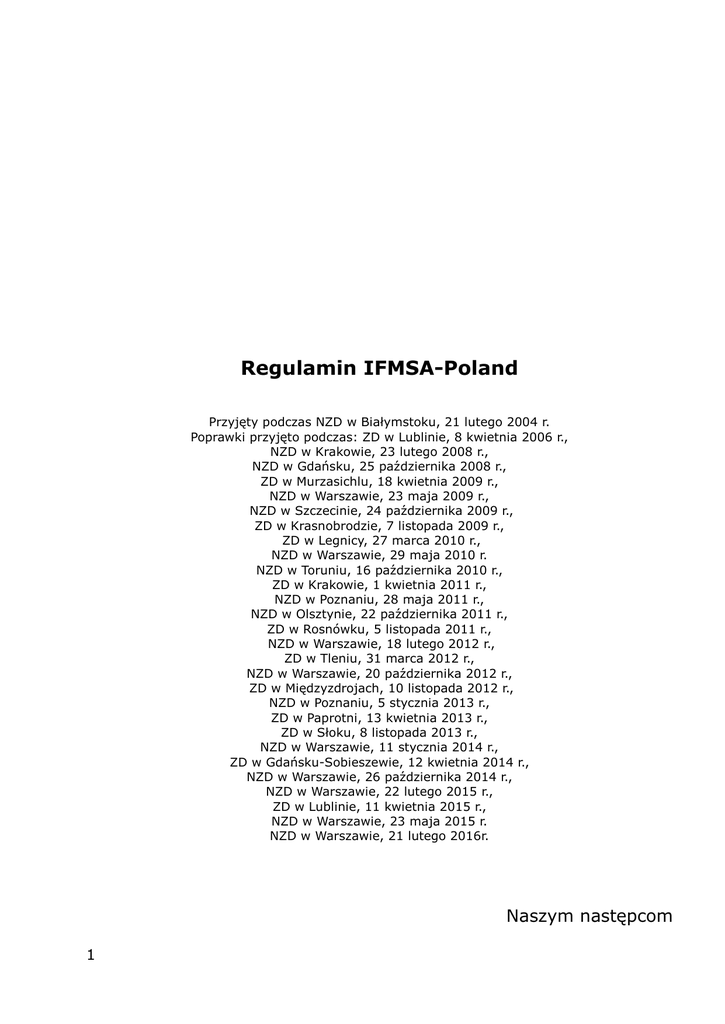 Regulamin IFMSA-Poland

Przyjęty podczas NZD w Białymstoku, 21 lutego 2004 r.
Poprawki przyjęto podczas: ZD w Lublinie, 8 kwietnia 2006 r.,
NZD w Krakowie, 23 lutego 2008 r.,
NZD w Gdańsku, 25 października 2008 r.,
ZD w Murzasichlu, 18 kwietnia 2009 r.,
NZD w Warszawie, 23 maja 2009 r.,
NZD w Szczecinie, 24 października 2009 r.,
ZD w Krasnobrodzie, 7 listopada 2009 r.,
ZD w Legnicy, 27 marca 2010 r.,
NZD w Warszawie, 29 maja 2010 r.
NZD w Toruniu, 16 października 2010 r.,
ZD w Krakowie, 1 kwietnia 2011 r.,
NZD w Poznaniu, 28 maja 2011 r.,
NZD w Olsztynie, 22 października 2011 r.,
ZD w Rosnówku, 5 listopada 2011 r.,
NZD w Warszawie, 18 lutego 2012 r.,
ZD w Tleniu, 31 marca 2012 r.,
NZD w Warszawie, 20 października 2012 r.,
ZD w Międzyzdrojach, 10 listopada 2012 r.,
NZD w Poznaniu, 5 stycznia 2013 r.,
ZD w Paprotni, 13 kwietnia 2013 r.,
ZD w Słoku, 8 listopada 2013 r.,
NZD w Warszawie, 11 stycznia 2014 r.,
ZD w Gdańsku-Sobieszewie, 12 kwietnia 2014 r.,
NZD w Warszawie, 26 października 2014 r.,
NZD w Warszawie, 22 lutego 2015 r.,
ZD w Lublinie, 11 kwietnia 2015 r.,
NZD w Warszawie, 23 maja 2015 r.
NZD w Warszawie, 21 lutego 2016r.

Naszym następcom

1